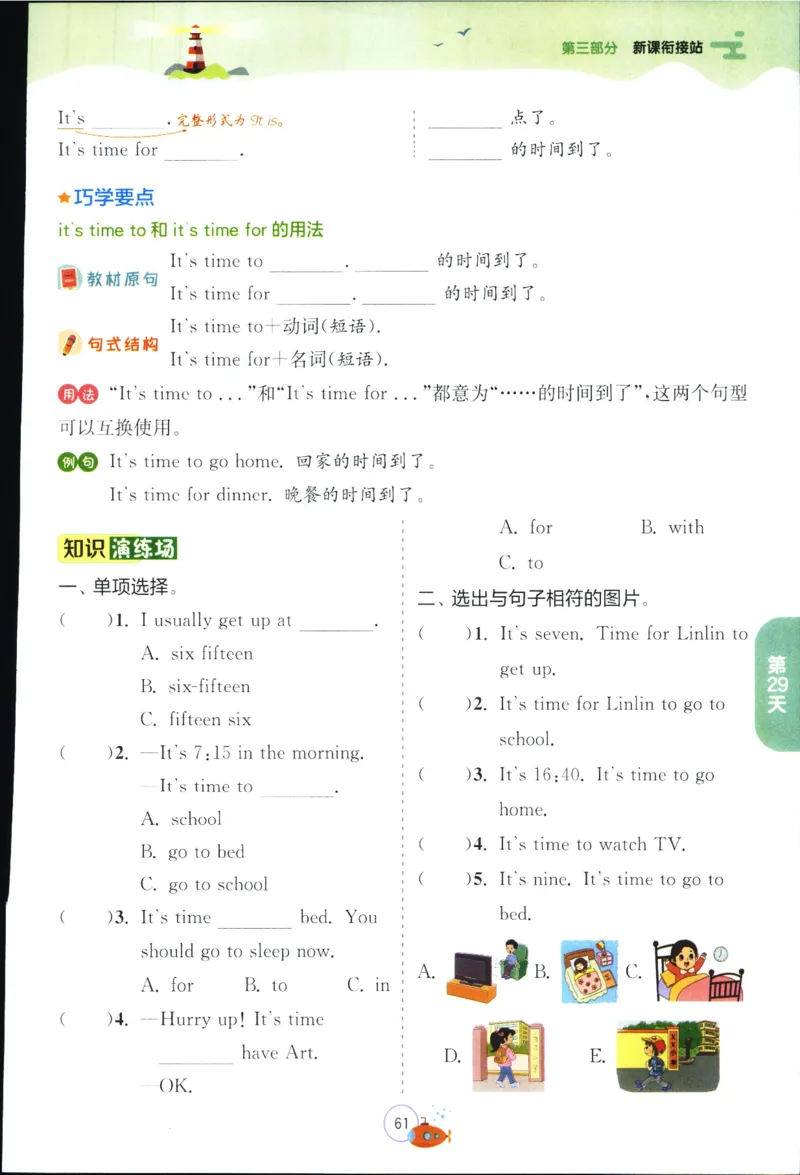 第三部分 新课衔接站

It's ________. 完整形式为 It is。
It's time for ________.

________ 点了。
________ 的时间到了。

★巧学要点

it's time to 和 it's time for 的用法

教材原句
It's time to ________. ________ 的时间到了。
It's time for ________. ________ 的时间到了。

句式结构
It's time to＋动词(短语).
It's time for＋名词(短语).

用法 "It's time to ..."和"It's time for ..."都意为"……的时间到了"，这两个句型可以互换使用。

例句 It's time to go home. 回家的时间到了。
It's time for dinner. 晚餐的时间到了。

知识演练场

一、单项选择。

( )1. I usually get up at ________.
A. six fifteen
B. six-fifteen
C. fifteen six

( )2. —It's 7:15 in the morning.
—It's time to ________.
A. school
B. go to bed
C. go to school

( )3. It's time ________ bed. You should go to sleep now.
A. for B. to C. in

( )4. —Hurry up! It's time ________ have Art.
—OK.
A. for B. with
C. to

二、选出与句子相符的图片。

( )1. It's seven. Time for Linlin to get up.
( )2. It's time for Linlin to go to school.
( )3. It's 16:40. It's time to go home.
( )4. It's time to watch TV.
( )5. It's nine. It's time to go to bed.

A. B. C.
D. E.

第29天

61